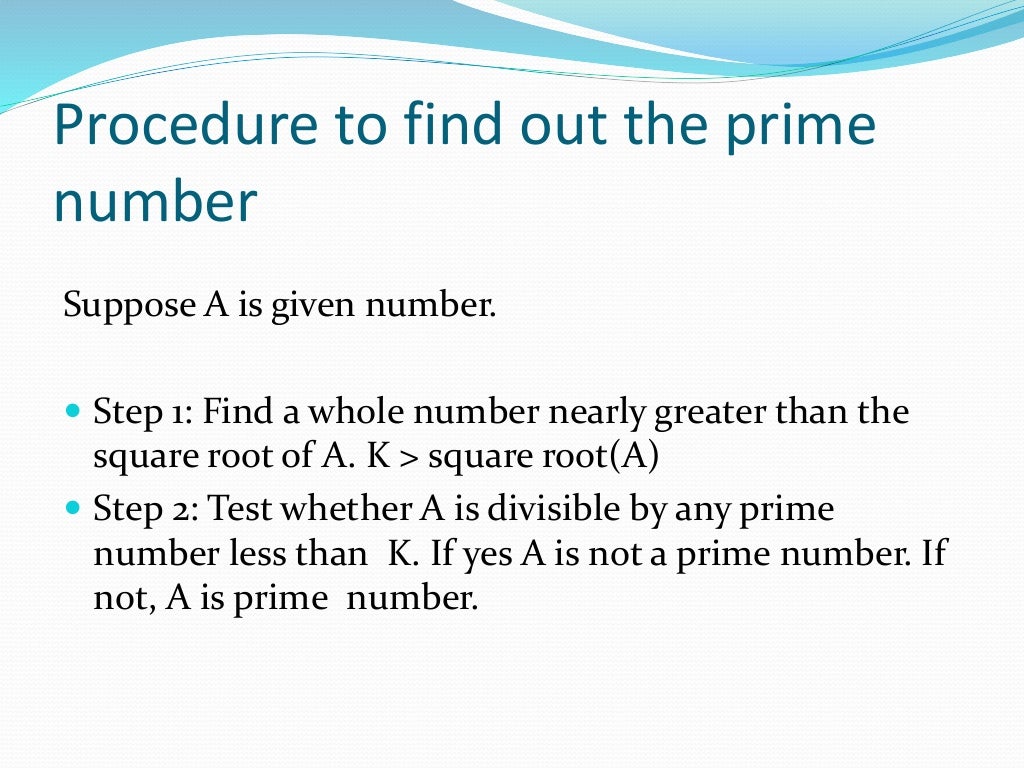 Procedure to find out the prime number

Suppose A is given number.

• Step 1: Find a whole number nearly greater than the square root of A. K > square root(A)
• Step 2: Test whether A is divisible by any prime number less than K. If yes A is not a prime number. If not, A is prime number.